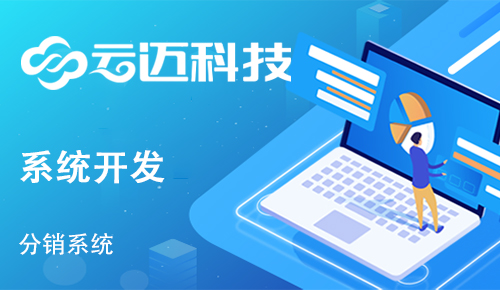 云迈科技

系统开发

分销系统